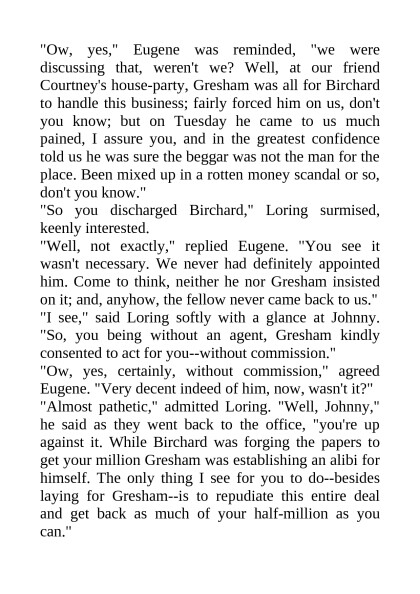 "Ow, yes," Eugene was reminded, "we were discussing that, weren't we? Well, at our friend Courtney's house-party, Gresham was all for Birchard to handle this business; fairly forced him on us, don't you know; but on Tuesday he came to us much pained, I assure you, and in the greatest confidence told us he was sure the beggar was not the man for the place. Been mixed up in a rotten money scandal or so, don't you know."

"So you discharged Birchard," Loring surmised, keenly interested.

"Well, not exactly," replied Eugene. "You see it wasn't necessary. We never had definitely appointed him. Come to think, neither he nor Gresham insisted on it; and, anyhow, the fellow never came back to us."

"I see," said Loring softly with a glance at Johnny. "So, you being without an agent, Gresham kindly consented to act for you--without commission."

"Ow, yes, certainly, without commission," agreed Eugene. "Very decent indeed of him, now, wasn't it?"

"Almost pathetic," admitted Loring. "Well, Johnny," he said as they went back to the office, "you're up against it. While Birchard was forging the papers to get your million Gresham was establishing an alibi for himself. The only thing I see for you to do--besides laying for Gresham--is to repudiate this entire deal and get back as much of your half-million as you can."